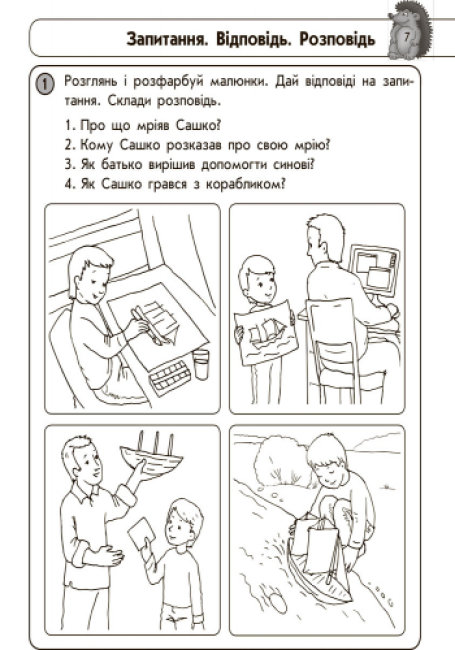 Запитання. Відповідь. Розповідь

7

1 Розглянь і розфарбуй малюнки. Дай відповіді на запитання. Склади розповідь.

1. Про що мріяв Сашко?
2. Кому Сашко розказав про свою мрію?
3. Як батько вирішив допомогти синові?
4. Як Сашко грався з корабликом?